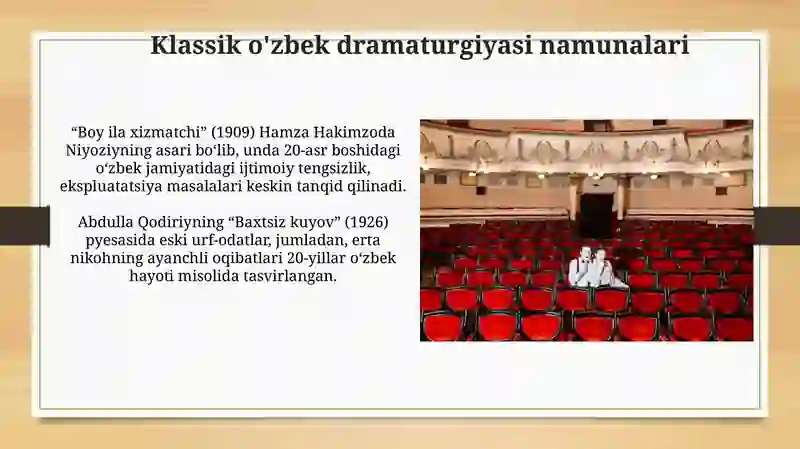 Klassik o'zbek dramaturgiyasi namunalari

“Boy ila xizmatchi” (1909) Hamza Hakimzoda Niyoziyning asari bo‘lib, unda 20-asr boshidagi o‘zbek jamiyatidagi ijtimoiy tengsizlik, ekspluatatsiya masalalari keskin tanqid qilinadi.

Abdulla Qodiriyning “Baxtsiz kuyov” (1926) pyesasida eski urf-odatlar, jumladan, erta nikohning ayanchli oqibatlari 20-yillar o‘zbek hayoti misolida tasvirlangan.